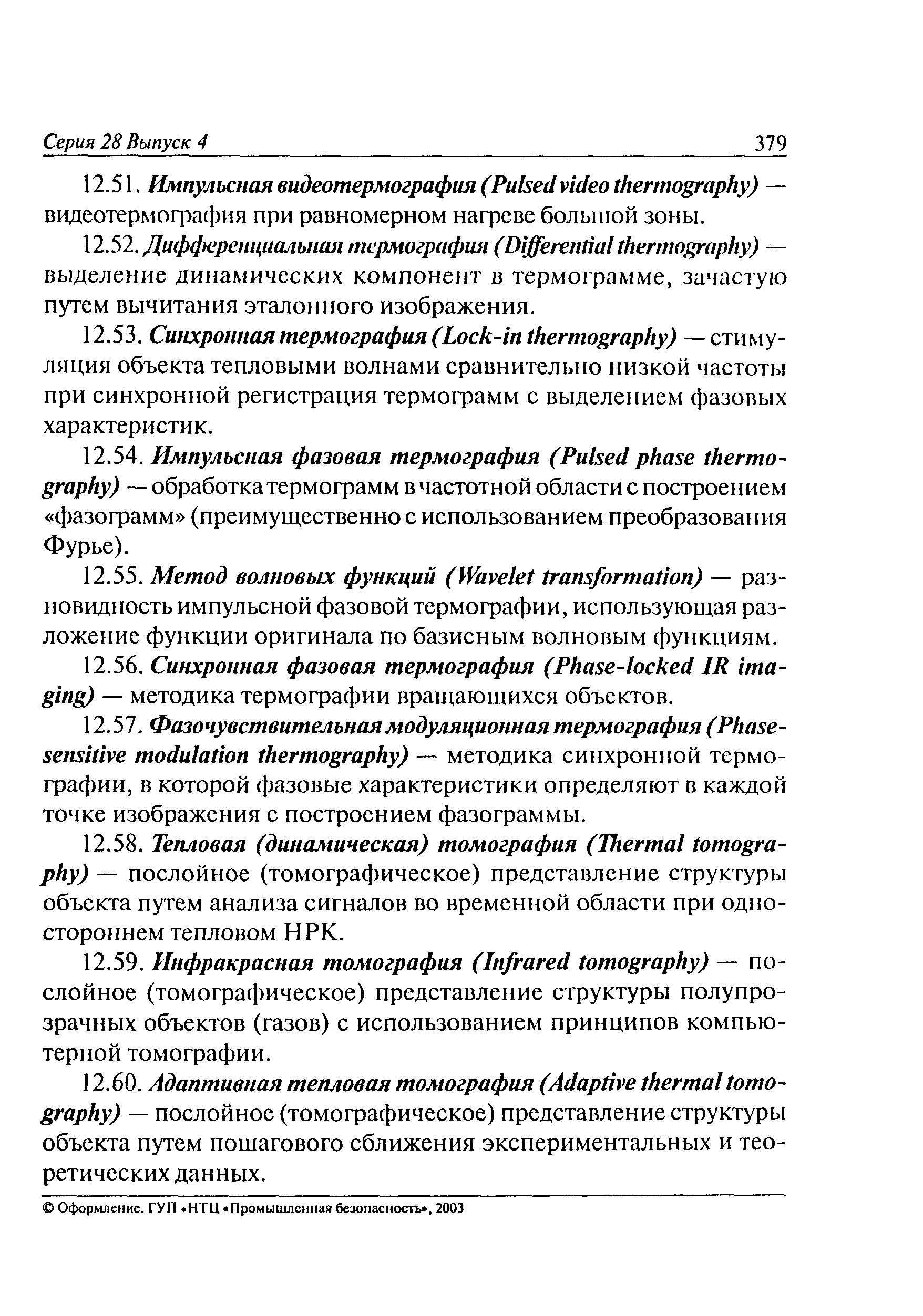 Серия 28 Выпуск 4 379

12.51. Импульсная видеотермография (Pulsed video thermography) — видеотермография при равномерном нагреве большой зоны.

12.52. Дифференциальная термография (Differential thermography) — выделение динамических компонент в термограмме, зачастую путем вычитания эталонного изображения.

12.53. Синхронная термография (Lock-in thermography) — стимуляция объекта тепловыми волнами сравнительно низкой частоты при синхронной регистрация термограмм с выделением фазовых характеристик.

12.54. Импульсная фазовая термография (Pulsed phase thermography) — обработка термограмм в частотной области с построением «фазограмм» (преимущественно с использованием преобразования Фурье).

12.55. Метод волновых функций (Wavelet transformation) — разновидность импульсной фазовой термографии, использующая разложение функции оригинала по базисным волновым функциям.

12.56. Синхронная фазовая термография (Phase-locked IR imaging) — методика термографии вращающихся объектов.

12.57. Фазочувствительная модуляционная термография (Phase-sensitive modulation thermography) — методика синхронной термографии, в которой фазовые характеристики определяют в каждой точке изображения с построением фазограммы.

12.58. Тепловая (динамическая) томография (Thermal tomography) — послойное (томографическое) представление структуры объекта путем анализа сигналов во временной области при одностороннем тепловом НРК.

12.59. Инфракрасная томография (Infrared tomography) — послойное (томографическое) представление структуры полупрозрачных объектов (газов) с использованием принципов компьютерной томографии.

12.60. Адаптивная тепловая томография (Adaptive thermal tomography) — послойное (томографическое) представление структуры объекта путем пошагового сближения экспериментальных и теоретических данных.

© Оформление. ГУП «НТЦ «Промышленная безопасность», 2003